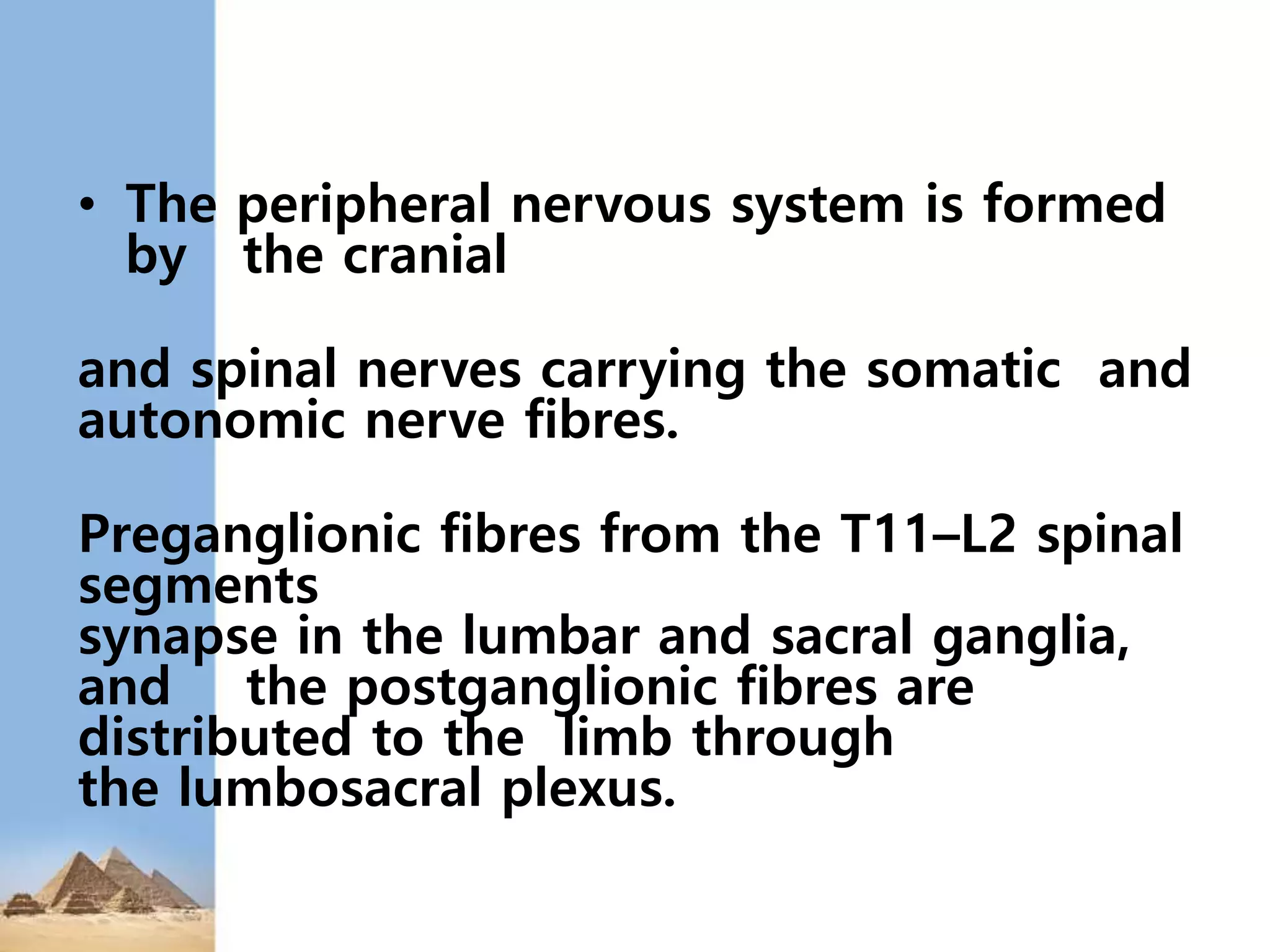 • The peripheral nervous system is formed by the cranial

and spinal nerves carrying the somatic and autonomic nerve fibres.

Preganglionic fibres from the T11–L2 spinal segments
synapse in the lumbar and sacral ganglia, and the postganglionic fibres are distributed to the limb through
the lumbosacral plexus.